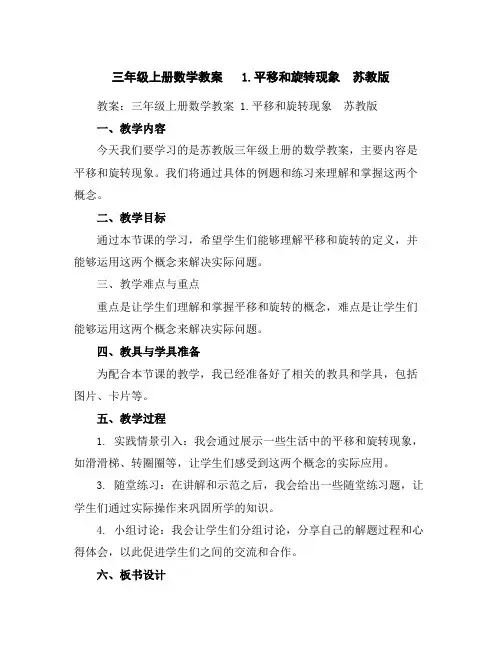 三年级上册数学教案　1.平移和旋转现象　苏教版

教案：三年级上册数学教案 1.平移和旋转现象　苏教版

一、教学内容

今天我们要学习的是苏教版三年级上册的数学教案，主要内容是平移和旋转现象。我们将通过具体的例题和练习来理解和掌握这两个概念。

二、教学目标

通过本节课的学习，希望学生们能够理解平移和旋转的定义，并能够运用这两个概念来解决实际问题。

三、教学难点与重点

重点是让学生们理解和掌握平移和旋转的概念，难点是让学生们能够运用这两个概念来解决实际问题。

四、教具与学具准备

为配合本节课的教学，我已经准备好了相关的教具和学具，包括图片、卡片等。

五、教学过程

1. 实践情景引入：我会通过展示一些生活中的平移和旋转现象，如滑滑梯、转圈圈等，让学生们感受到这两个概念的实际应用。

3. 随堂练习：在讲解和示范之后，我会给出一些随堂练习题，让学生们通过实际操作来巩固所学的知识。

4. 小组讨论：我会让学生们分组讨论，分享自己的解题过程和心得体会，以此促进学生们之间的交流和合作。

六、板书设计